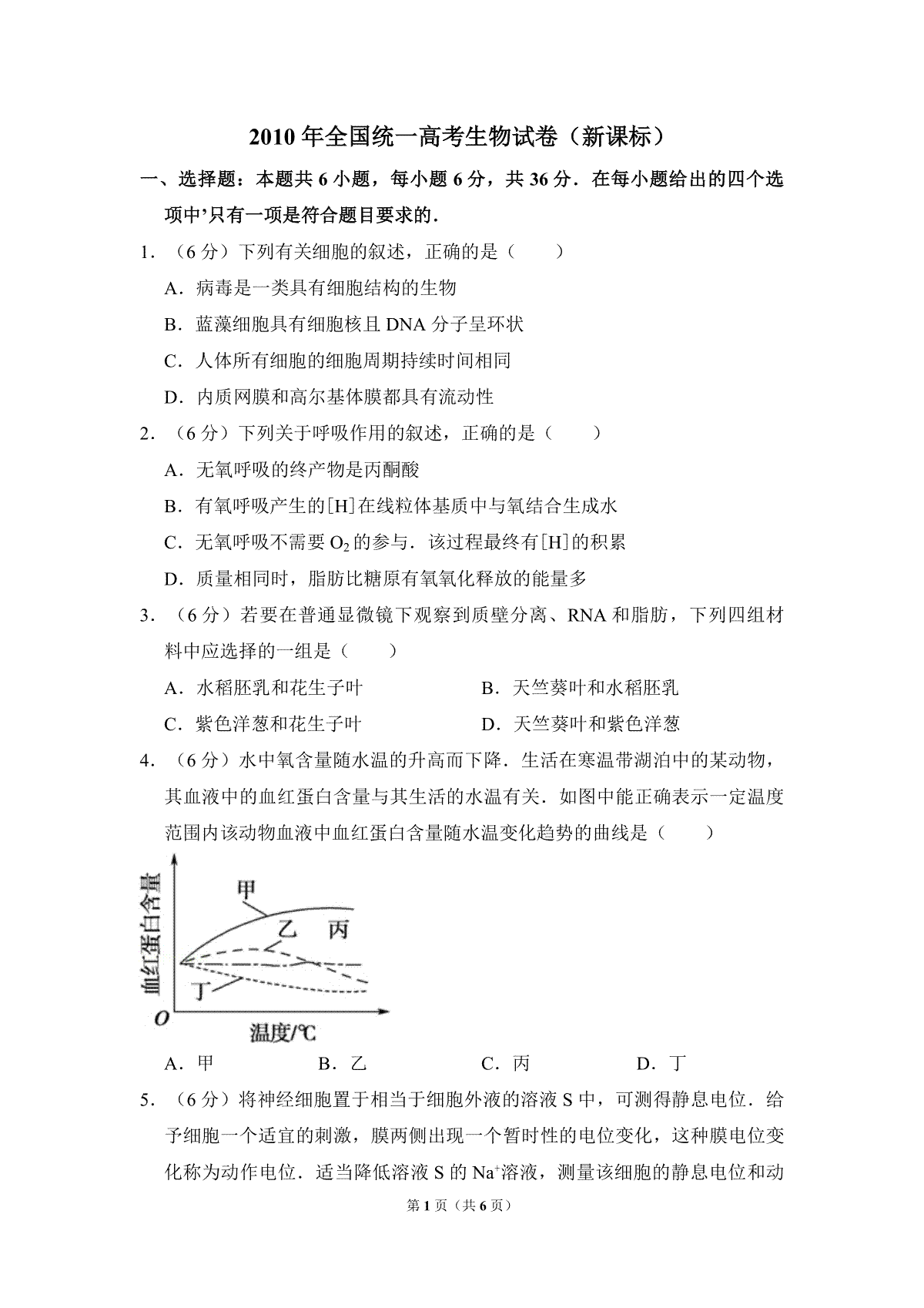 2010 年全国统一高考生物试卷（新课标）

一、选择题：本题共 6 小题，每小题 6 分，共 36 分．在每小题给出的四个选项中’只有一项是符合题目要求的．

1．（6 分）下列有关细胞的叙述，正确的是（　　）

A．病毒是一类具有细胞结构的生物

B．蓝藻细胞具有细胞核且 DNA 分子呈环状

C．人体所有细胞的细胞周期持续时间相同

D．内质网膜和高尔基体膜都具有流动性

2．（6 分）下列关于呼吸作用的叙述，正确的是（　　）

A．无氧呼吸的终产物是丙酮酸

B．有氧呼吸产生的[H]在线粒体基质中与氧结合生成水

C．无氧呼吸不需要 $O_2$ 的参与．该过程最终有[H]的积累

D．质量相同时，脂肪比糖原有氧氧化释放的能量多

3．（6 分）若要在普通显微镜下观察到质壁分离、RNA 和脂肪，下列四组材料中应选择的一组是（　　）

A．水稻胚乳和花生子叶　　B．天竺葵叶和水稻胚乳

C．紫色洋葱和花生子叶　　D．天竺葵叶和紫色洋葱

4．（6 分）水中氧含量随水温的升高而下降．生活在寒温带湖泊中的某动物，其血液中的血红蛋白含量与其生活的水温有关．如图中能正确表示一定温度范围内该动物血液中血红蛋白含量随水温变化趋势的曲线是（　　）

血红蛋白含量
甲
乙　丙
丁
O
温度/℃

A．甲　　B．乙　　C．丙　　D．丁

5．（6 分）将神经细胞置于相当于细胞外液的溶液 S 中，可测得静息电位．给予细胞一个适宜的刺激，膜两侧出现一个暂时性的电位变化，这种膜电位变化称为动作电位．适当降低溶液 S 的 $Na^+$溶液，测量该细胞的静息电位和动

第 1 页（共 6 页）